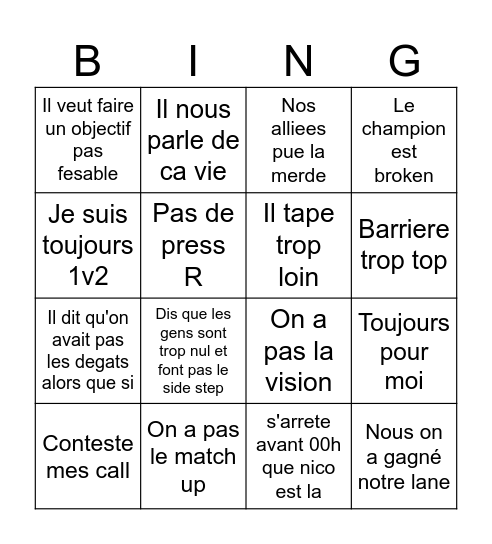 | B | I | N | G |
|---|---|---|---|
| Il veut faire un objectif pas fesable | Il nous parle de ca vie | Nos alliees pue la merde | Le champion est broken |
| Je suis toujours 1v2 | Pas de press R | Il tape trop loin | Barriere trop top |
| Il dit qu'on avait pas les degats alors que si | Dis que les gens sont trop nul et font pas le side step | On a pas la vision | Toujours pour moi |
| Conteste mes call | On a pas le match up | s'arrete avant 00h que nico est la | Nous on a gagné notre lane |